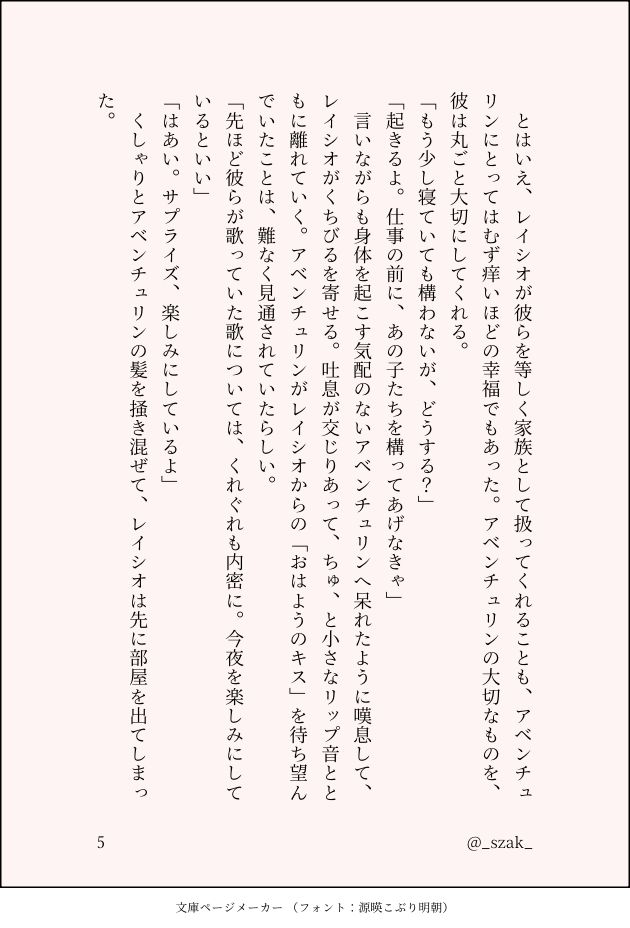 とはいえ、レイシオが彼らを等しく家族として扱ってくれることも、アベンチュリンにとってはむず痒いほどの幸福でもあった。アベンチュリンの大切なものを、彼は丸ごと大切にしてくれる。

「もう少し寝ていても構わないが、どうする？」

「起きるよ。仕事の前に、あの子たちを構ってあげなきゃ」

言いながらも身体を起こす気配のないアベンチュリンへ呆れたように嘆息して、レイシオがくちびるを寄せる。吐息が交じりあって、ちゅ、と小さなリップ音とともに離れていく。アベンチュリンがレイシオからの「おはようのキス」を待ち望んでいたことは、難なく見通されていたらしい。

「先ほど彼らが歌っていた歌については、くれぐれも内密に。今夜を楽しみにしているといい」

「はあい。サプライズ、楽しみにしているよ」

くしゃりとアベンチュリンの髪を掻き混ぜて、レイシオは先に部屋を出てしまった。

5

@_szak_

文庫ページメーカー（フォント：源暎こぶり明朝）